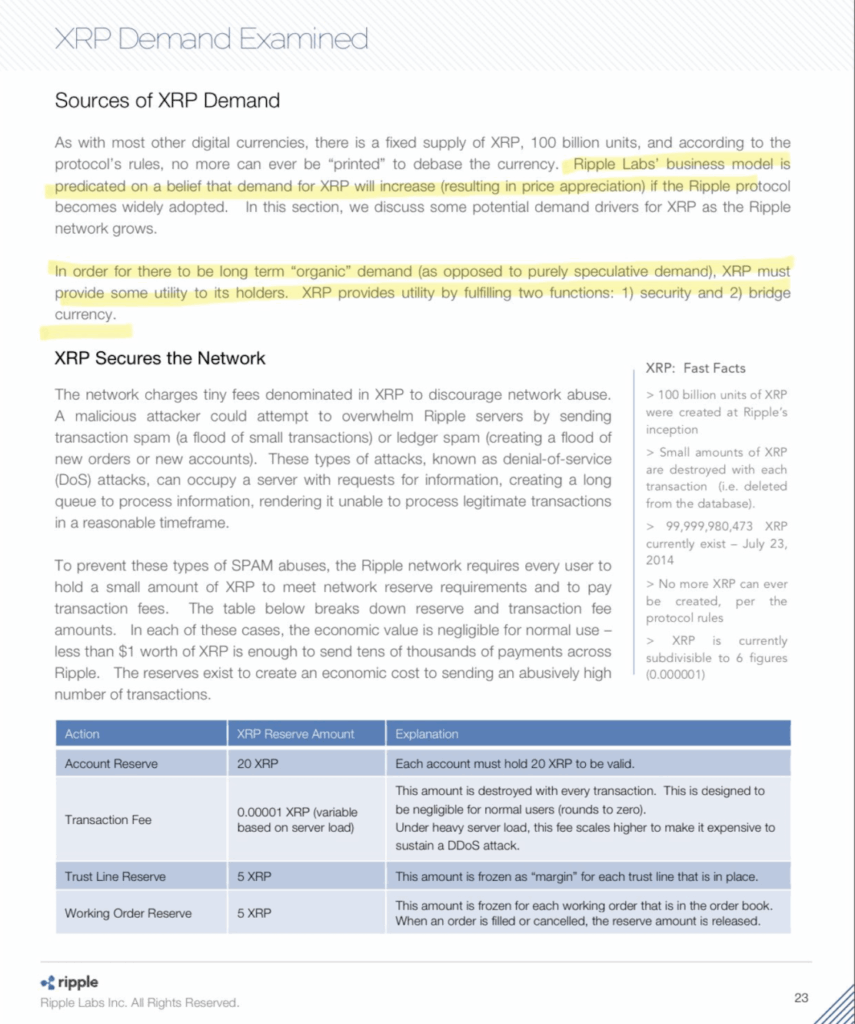 XRP Demand Examined

Sources of XRP Demand

As with most other digital currencies, there is a fixed supply of XRP, 100 billion units, and according to the protocol's rules, no more can ever be "printed" to debase the currency. Ripple Labs' business model is predicated on a belief that demand for XRP will increase (resulting in price appreciation) if the Ripple protocol becomes widely adopted. In this section, we discuss some potential demand drivers for XRP as the Ripple network grows.

In order for there to be long term "organic" demand (as opposed to purely speculative demand), XRP must provide some utility to its holders. XRP provides utility by fulfilling two functions: 1) security and 2) bridge currency.

XRP Secures the Network

The network charges tiny fees denominated in XRP to discourage network abuse. A malicious attacker could attempt to overwhelm Ripple servers by sending transaction spam (a flood of small transactions) or ledger spam (creating a flood of new orders or new accounts). These types of attacks, known as denial-of-service (DoS) attacks, can occupy a server with requests for information, creating a long queue to process information, rendering it unable to process legitimate transactions in a reasonable timeframe.

To prevent these types of SPAM abuses, the Ripple network requires every user to hold a small amount of XRP to meet network reserve requirements and to pay transaction fees. The table below breaks down reserve and transaction fee amounts. In each of these cases, the economic value is negligible for normal use – less than $1 worth of XRP is enough to send tens of thousands of payments across Ripple. The reserves exist to create an economic cost to sending an abusively high number of transactions.

XRP: Fast Facts

> 100 billion units of XRP were created at Ripple's inception

> Small amounts of XRP are destroyed with each transaction (i.e. deleted from the database).

> 99,999,980,473 XRP currently exist – July 23, 2014

> No more XRP can ever be created, per the protocol rules

> XRP is currently subdivisible to 6 figures (0.000001)

| Action | XRP Reserve Amount | Explanation |
|---|---|---|
| Account Reserve | 20 XRP | Each account must hold 20 XRP to be valid. |
| Transaction Fee | 0.00001 XRP (variable based on server load) | This amount is destroyed with every transaction. This is designed to be negligible for normal users (rounds to zero). Under heavy server load, this fee scales higher to make it expensive to sustain a DDoS attack. |
| Trust Line Reserve | 5 XRP | This amount is frozen as "margin" for each trust line that is in place. |
| Working Order Reserve | 5 XRP | This amount is frozen for each working order that is in the order book. When an order is filled or cancelled, the reserve amount is released. |

ripple
Ripple Labs Inc. All Rights Reserved.

23